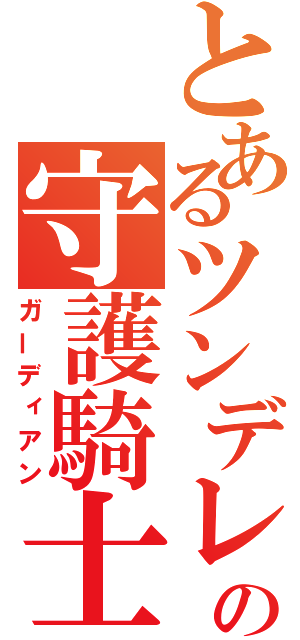 とあるツンデレの
守護騎士
ガーディアン